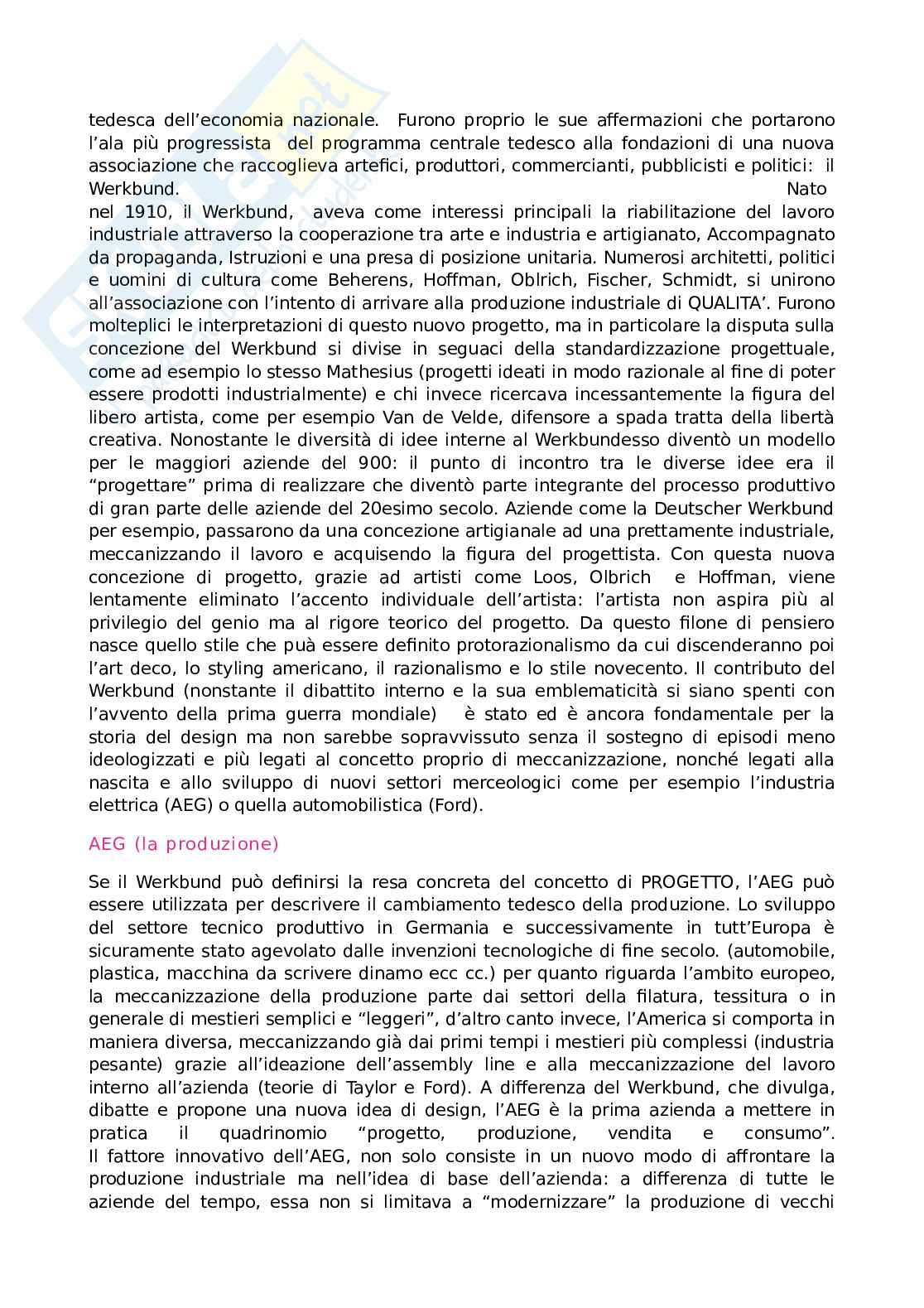 tedesca dell'economia nazionale. Furono proprio le sue affermazioni che portarono l'ala più progressista del programma centrale tedesco alla fondazioni di una nuova associazione che raccoglieva artefici, produttori, commercianti, pubblicisti e politici: il Werkbund.

Nato nel 1910, il Werkbund, aveva come interessi principali la riabilitazione del lavoro industriale attraverso la cooperazione tra arte e industria e artigianato, Accompagnato da propaganda, Istruzioni e una presa di posizione unitaria. Numerosi architetti, politici e uomini di cultura come Beherens, Hoffman, Oblrich, Fischer, Schmidt, si unirono all'associazione con l'intento di arrivare alla produzione industriale di QUALITA'. Furono molteplici le interpretazioni di questo nuovo progetto, ma in particolare la disputa sulla concezione del Werkbund si divise in seguaci della standardizzazione progettuale, come ad esempio lo stesso Mathesius (progetti ideati in modo razionale al fine di poter essere prodotti industrialmente) e chi invece ricercava incessantemente la figura del libero artista, come per esempio Van de Velde, difensore a spada tratta della libertà creativa. Nonostante le diversità di idee interne al Werkbundesso diventò un modello per le maggiori aziende del 900: il punto di incontro tra le diverse idee era il "progettare" prima di realizzare che diventò parte integrante del processo produttivo di gran parte delle aziende del 20esimo secolo. Aziende come la Deutscher Werkbund per esempio, passarono da una concezione artigianale ad una prettamente industriale, meccanizzando il lavoro e acquisendo la figura del progettista. Con questa nuova concezione di progetto, grazie ad artisti come Loos, Olbrich e Hoffman, viene lentamente eliminato l'accento individuale dell'artista: l'artista non aspira più al privilegio del genio ma al rigore teorico del progetto. Da questo filone di pensiero nasce quello stile che puà essere definito protorazionalismo da cui discenderanno poi l'art deco, lo styling americano, il razionalismo e lo stile novecento. Il contributo del Werkbund (nonstante il dibattito interno e la sua emblematicità si siano spenti con l'avvento della prima guerra mondiale) è stato ed è ancora fondamentale per la storia del design ma non sarebbe sopravvissuto senza il sostegno di episodi meno ideologizzati e più legati al concetto proprio di meccanizzazione, nonché legati alla nascita e allo sviluppo di nuovi settori merceologici come per esempio l'industria elettrica (AEG) o quella automobilistica (Ford).

AEG (la produzione)

Se il Werkbund può definirsi la resa concreta del concetto di PROGETTO, l'AEG può essere utilizzata per descrivere il cambiamento tedesco della produzione. Lo sviluppo del settore tecnico produttivo in Germania e successivamente in tutt'Europa è sicuramente stato agevolato dalle invenzioni tecnologiche di fine secolo. (automobile, plastica, macchina da scrivere dinamo ecc cc.) per quanto riguarda l'ambito europeo, la meccanizzazione della produzione parte dai settori della filatura, tessitura o in generale di mestieri semplici e "leggeri", d'altro canto invece, l'America si comporta in maniera diversa, meccanizzando già dai primi tempi i mestieri più complessi (industria pesante) grazie all'ideazione dell'assembly line e alla meccanizzazione del lavoro interno all'azienda (teorie di Taylor e Ford). A differenza del Werkbund, che divulga, dibatte e propone una nuova idea di design, l'AEG è la prima azienda a mettere in pratica il quadrinomio "progetto, produzione, vendita e consumo".
Il fattore innovativo dell'AEG, non solo consiste in un nuovo modo di affrontare la produzione industriale ma nell'idea di base dell'azienda: a differenza di tutte le aziende del tempo, essa non si limitava a "modernizzare" la produzione di vecchi